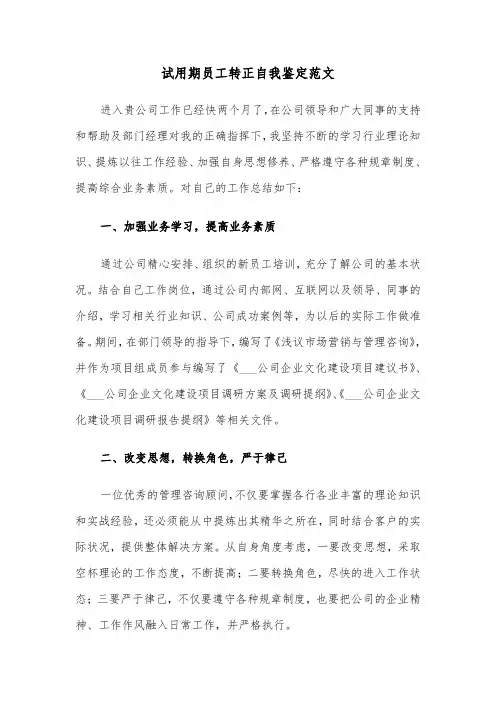 试用期员工转正自我鉴定范文

进入贵公司工作已经快两个月了，在公司领导和广大同事的支持和帮助及部门经理对我的正确指挥下，我坚持不断的学习行业理论知识、提炼以往工作经验、加强自身思想修养、严格遵守各种规章制度、提高综合业务素质。对自己的工作总结如下：

一、加强业务学习，提高业务素质

通过公司精心安排、组织的新员工培训，充分了解公司的基本状况。结合自己工作岗位，通过公司内部网、互联网以及领导、同事的介绍，学习相关行业知识、公司成功案例等，为以后的实际工作做准备。期间，在部门领导的指导下，编写了《浅议市场营销与管理咨询》，并作为项目组成员参与编写了《___公司企业文化建设项目建议书》、《___公司企业文化建设项目调研方案及调研提纲》、《___公司企业文化建设项目调研报告提纲》等相关文件。

二、改变思想，转换角色，严于律己

一位优秀的管理咨询顾问，不仅要掌握各行各业丰富的理论知识和实战经验，还必须能从中提炼出其精华之所在，同时结合客户的实际状况，提供整体解决方案。从自身角度考虑，一要改变思想，采取空杯理论的工作态度，不断提高；二要转换角色，尽快的进入工作状态；三要严于律己，不仅要遵守各种规章制度，也要把公司的企业精神、工作作风融入日常工作，并严格执行。